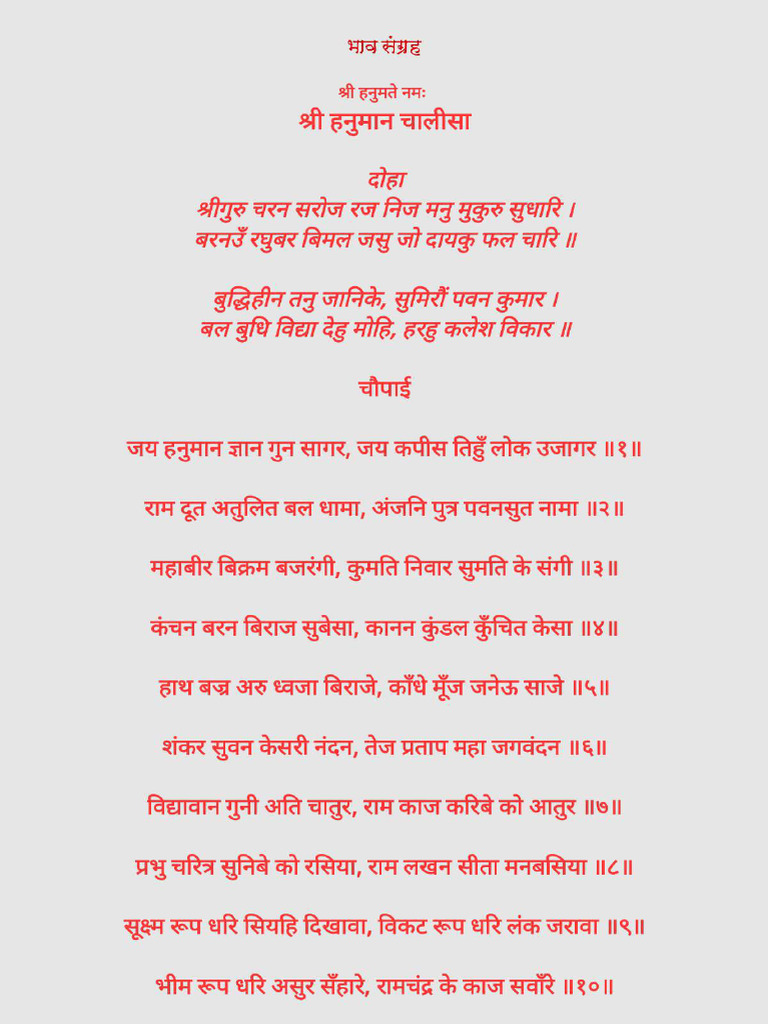 भाव संग्रह

श्री हनुमते नमः
श्री हनुमान चालीसा

दोहा
श्रीगुरु चरन सरोज रज निज मनु मुकुरु सुधारि ।
बरनउँ रघुबर बिमल जसु जो दायकु फल चारि ॥

बुद्धिहीन तनु जानिके, सुमिरौं पवन कुमार ।
बल बुधि विद्या देहु मोहि, हरहु कलेश विकार ॥

चौपाई

जय हनुमान ज्ञान गुन सागर, जय कपीस तिहुँ लोक उजागर ॥१॥

राम दूत अतुलित बल धामा, अंजनि पुत्र पवनसुत नामा ॥२॥

महाबीर बिक्रम बजरंगी, कुमति निवार सुमति के संगी ॥३॥

कंचन बरन बिराज सुबेसा, कानन कुंडल कुँचित केसा ॥४॥

हाथ बज्र अरु ध्वजा बिराजे, काँधे मूँज जनेऊ साजे ॥५॥

शंकर सुवन केसरी नंदन, तेज प्रताप महा जगवंदन ॥६॥

विद्यावान गुनी अति चातुर, राम काज करिबे को आतुर ॥७॥

प्रभु चरित्र सुनिबे को रसिया, राम लखन सीता मनबसिया ॥८॥

सूक्ष्म रूप धरि सियहि दिखावा, विकट रूप धरि लंक जरावा ॥९॥

भीम रूप धरि असुर सँहारे, रामचंद्र के काज सवाँरे ॥१०॥